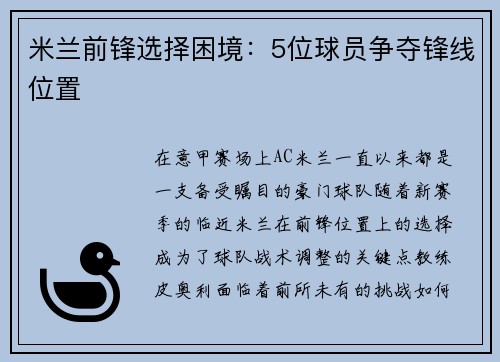 米兰前锋选择困境：5位球员争夺锋线位置

在意甲赛场上AC米兰一直以来都是一支备受瞩目的豪门球队随着新赛季的临近米兰在前锋位置上的选择成为了球队战术调整的关键点教练皮奥利面临着前所未有的挑战如何